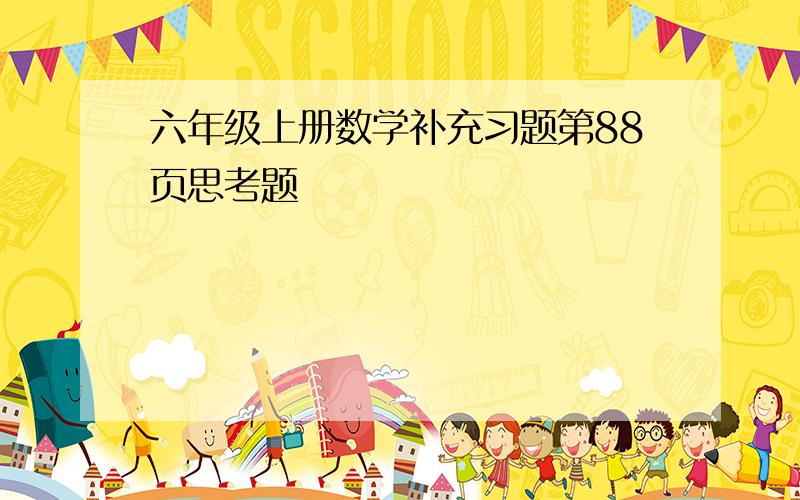 SCHOOL

六年级上册数学补充习题第88页思考题